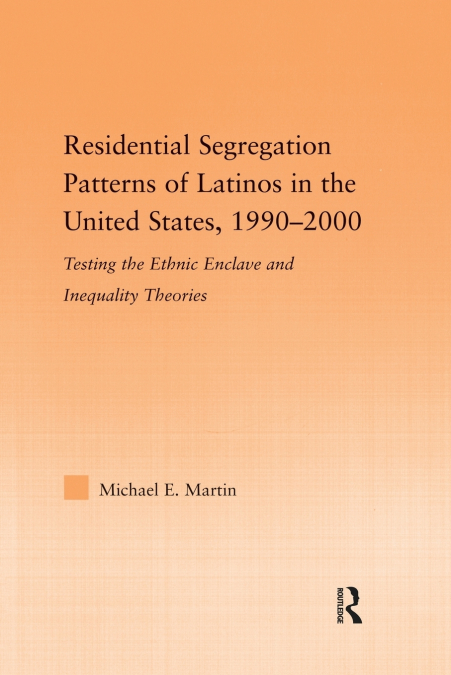 Residential Segregation Patterns of Latinos in the United States, 1990–2000

Testing the Ethnic Enclave and Inequality Theories

Michael E. Martin

ROUTLEDGE